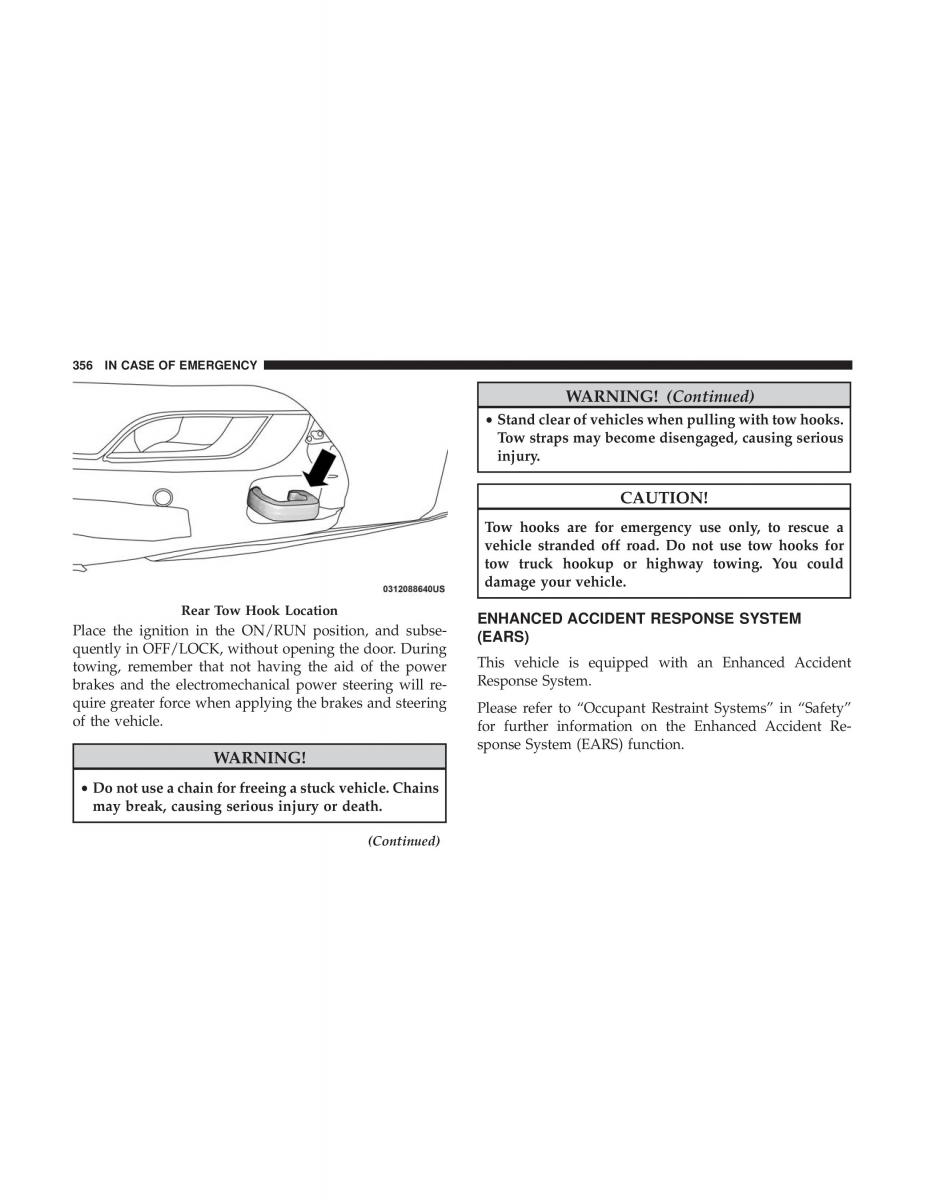 356 IN CASE OF EMERGENCY

0312088640US

Rear Tow Hook Location

Place the ignition in the ON/RUN position, and subsequently in OFF/LOCK, without opening the door. During towing, remember that not having the aid of the power brakes and the electromechanical power steering will require greater force when applying the brakes and steering of the vehicle.

WARNING!

• Do not use a chain for freeing a stuck vehicle. Chains may break, causing serious injury or death.

(Continued)

WARNING! (Continued)

• Stand clear of vehicles when pulling with tow hooks. Tow straps may become disengaged, causing serious injury.

CAUTION!

Tow hooks are for emergency use only, to rescue a vehicle stranded off road. Do not use tow hooks for tow truck hookup or highway towing. You could damage your vehicle.

ENHANCED ACCIDENT RESPONSE SYSTEM (EARS)

This vehicle is equipped with an Enhanced Accident Response System.

Please refer to “Occupant Restraint Systems” in “Safety” for further information on the Enhanced Accident Response System (EARS) function.